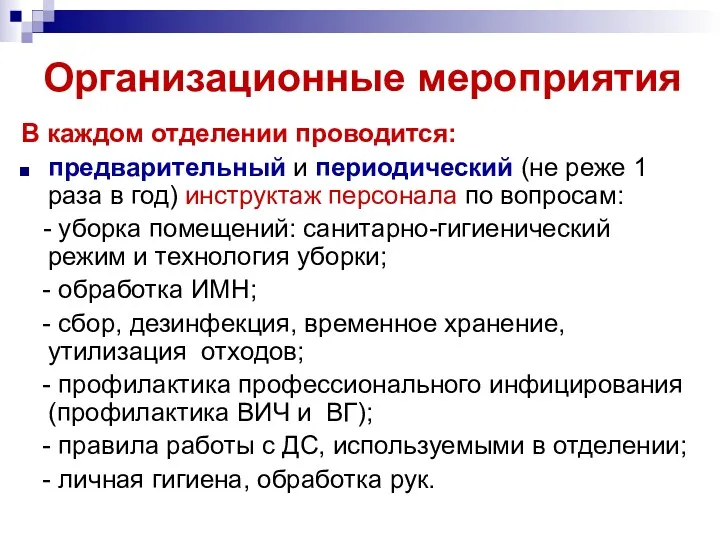 Организационные мероприятия

В каждом отделении проводится:

предварительный и периодический (не реже 1 раза в год) инструктаж персонала по вопросам:

- уборка помещений: санитарно-гигиенический режим и технология уборки;

- обработка ИМН;

- сбор, дезинфекция, временное хранение, утилизация отходов;

- профилактика профессионального инфицирования (профилактика ВИЧ и ВГ);

- правила работы с ДС, используемыми в отделении;

- личная гигиена, обработка рук.